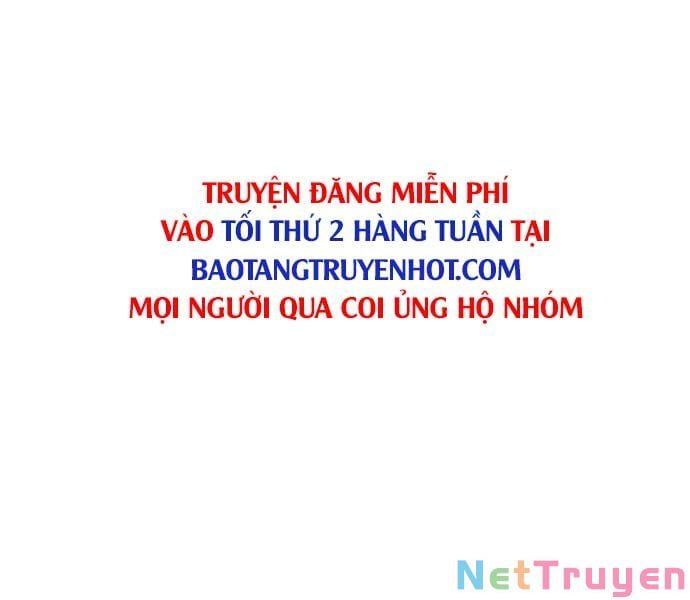 TRUYỆN ĐĂNG MIỄN PHÍ
VÀO TỐI THỨ 2 HÀNG TUẦN TẠI
BAOTANGTRUYENHOT.COM
MỌI NGƯỜI QUA COI ỦNG HỘ NHÓM

NetTruyen